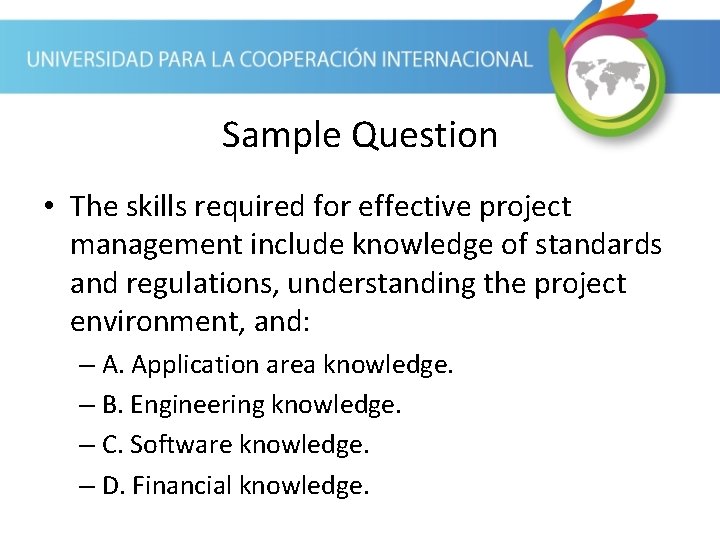 UNIVERSIDAD PARA LA COOPERACIÓN INTERNACIONAL

Sample Question

• The skills required for effective project management include knowledge of standards and regulations, understanding the project environment, and:

– A. Application area knowledge.

– B. Engineering knowledge.

– C. Software knowledge.

– D. Financial knowledge.